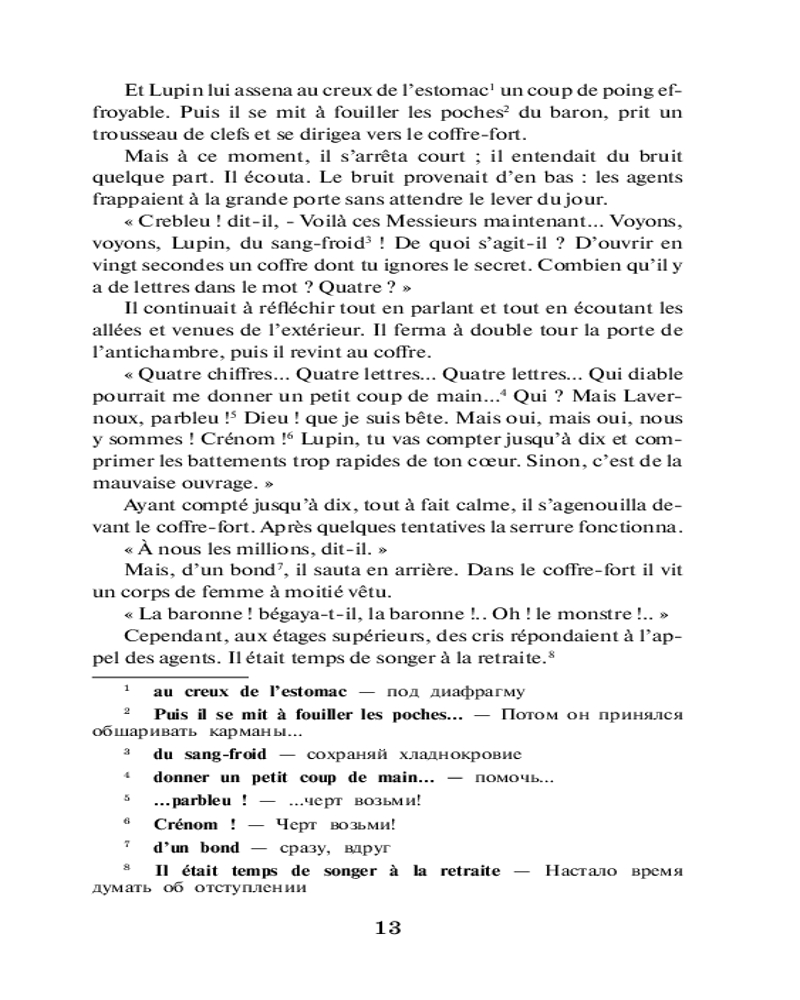 Et Lupin lui assena au creux de l'estomac$^1$ un coup de poing effroyable. Puis il se mit à fouiller les poches$^2$ du baron, prit un trousseau de clefs et se dirigea vers le coffre-fort.

Mais à ce moment, il s'arrêta court ; il entendait du bruit quelque part. Il écouta. Le bruit provenait d'en bas : les agents frappaient à la grande porte sans attendre le lever du jour.

« Crebleu ! dit-il, - Voilà ces Messieurs maintenant... Voyons, voyons, Lupin, du sang-froid$^3$ ! De quoi s'agit-il ? D'ouvrir en vingt secondes un coffre dont tu ignores le secret. Combien qu'il y a de lettres dans le mot ? Quatre ? »

Il continuait à réfléchir tout en parlant et tout en écoutant les allées et venues de l'extérieur. Il ferma à double tour la porte de l'antichambre, puis il revint au coffre.

« Quatre chiffres... Quatre lettres... Quatre lettres... Qui diable pourrait me donner un petit coup de main...$^4$ Qui ? Mais Lavernoux, parbleu !$^5$ Dieu ! que je suis bête. Mais oui, mais oui, nous y sommes ! Crénom !$^6$ Lupin, tu vas compter jusqu'à dix et comprimer les battements trop rapides de ton cœur. Sinon, c'est de la mauvaise ouvrage. »

Ayant compté jusqu'à dix, tout à fait calme, il s'agenouilla devant le coffre-fort. Après quelques tentatives la serrure fonctionna.

« À nous les millions, dit-il. »

Mais, d'un bond$^7$, il sauta en arrière. Dans le coffre-fort il vit un corps de femme à moitié vêtu.

« La baronne ! bégaya-t-il, la baronne !.. Oh ! le monstre !.. »

Cependant, aux étages supérieurs, des cris répondaient à l'appel des agents. Il était temps de songer à la retraite.$^8$

$^1$ au creux de l'estomac — под диафрагму

$^2$ Puis il se mit à fouiller les poches... — Потом он принялся обшаривать карманы...

$^3$ du sang-froid — сохраняй хладнокровие

$^4$ donner un petit coup de main... — помочь...

$^5$ ...parbleu ! — ...черт возьми!

$^6$ Crénom ! — Черт возьми!

$^7$ d'un bond — сразу, вдруг

$^8$ Il était temps de songer à la retraite — Настало время думать об отступлении

13